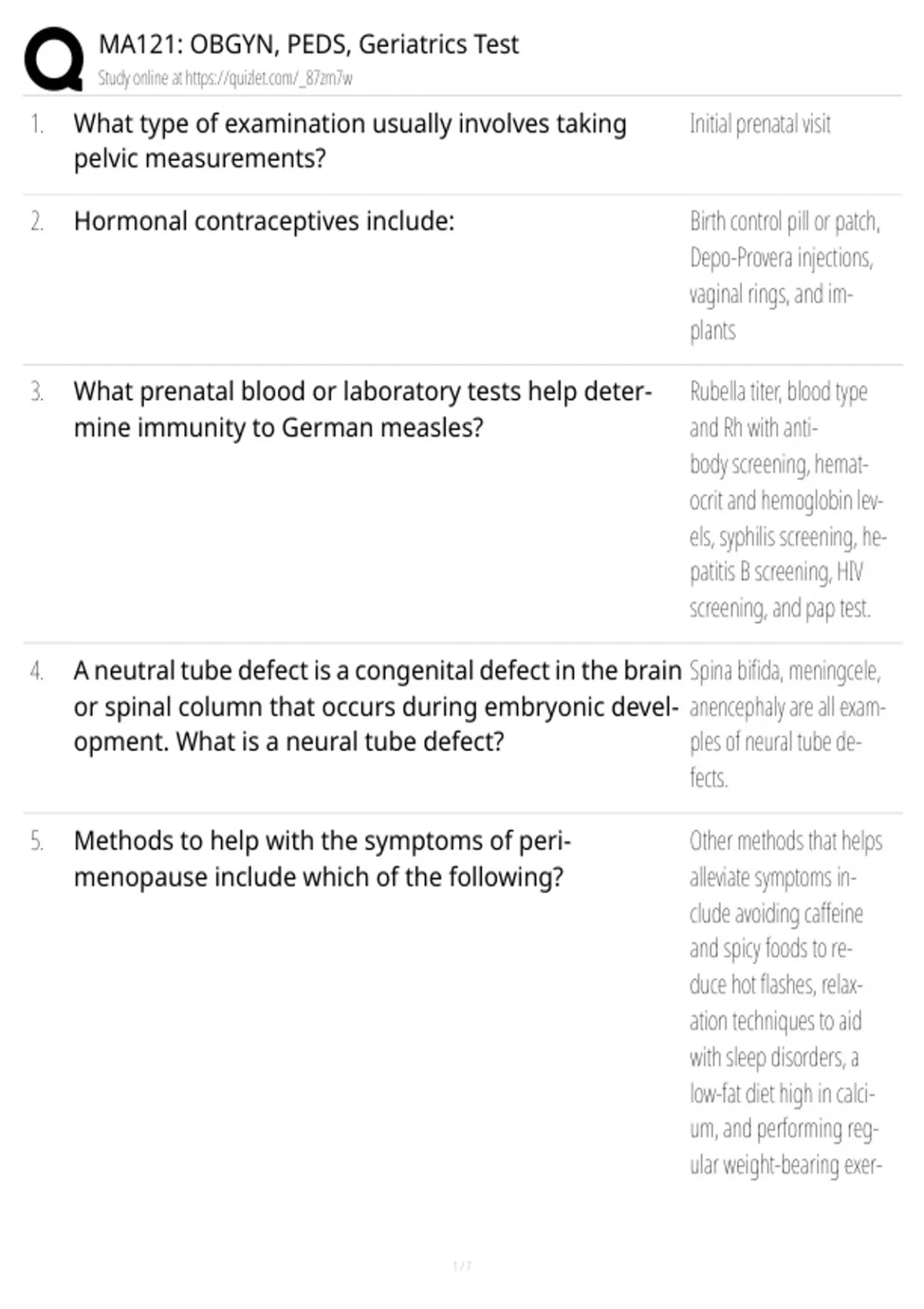 MA121: OBGYN, PEDS, Geriatrics Test
Study online at https://quizlet.com/_87zm7w

1. What type of examination usually involves taking pelvic measurements?

Initial prenatal visit

2. Hormonal contraceptives include:

Birth control pill or patch, Depo-Provera injections, vaginal rings, and implants

3. What prenatal blood or laboratory tests help determine immunity to German measles?

Rubella titer, blood type and Rh with antibody screening, hematocrit and hemoglobin levels, syphilis screening, hepatitis B screening, HIV screening, and pap test.

4. A neutral tube defect is a congenital defect in the brain or spinal column that occurs during embryonic development. What is a neural tube defect?

Spina bifida, meningcele, anencephaly are all examples of neural tube defects.

5. Methods to help with the symptoms of perimenopause include which of the following?

Other methods that helps alleviate symptoms include avoiding caffeine and spicy foods to reduce hot flashes, relaxation techniques to aid with sleep disorders, a low-fat diet high in calcium, and performing regular weight-bearing exer-

1 / 7